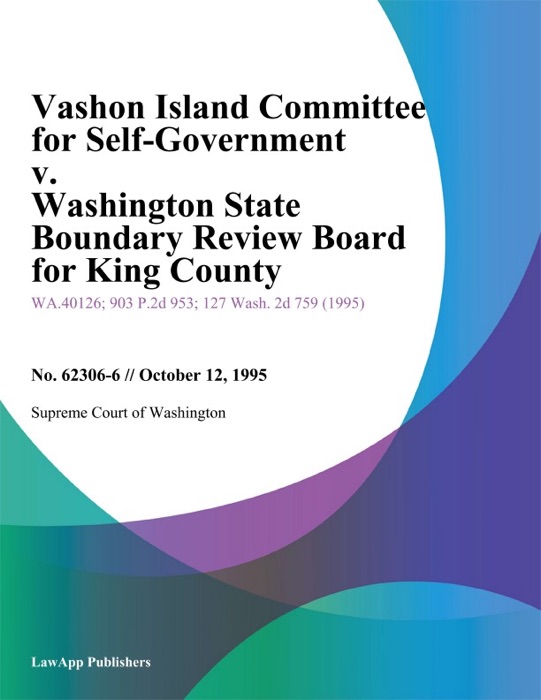 Vashon Island Committee for Self-Government v. Washington State Boundary Review Board for King County

WA.40126; 903 P.2d 953; 127 Wash. 2d 759 (1995)

No. 62306-6 // October 12, 1995

Supreme Court of Washington

LawApp Publishers